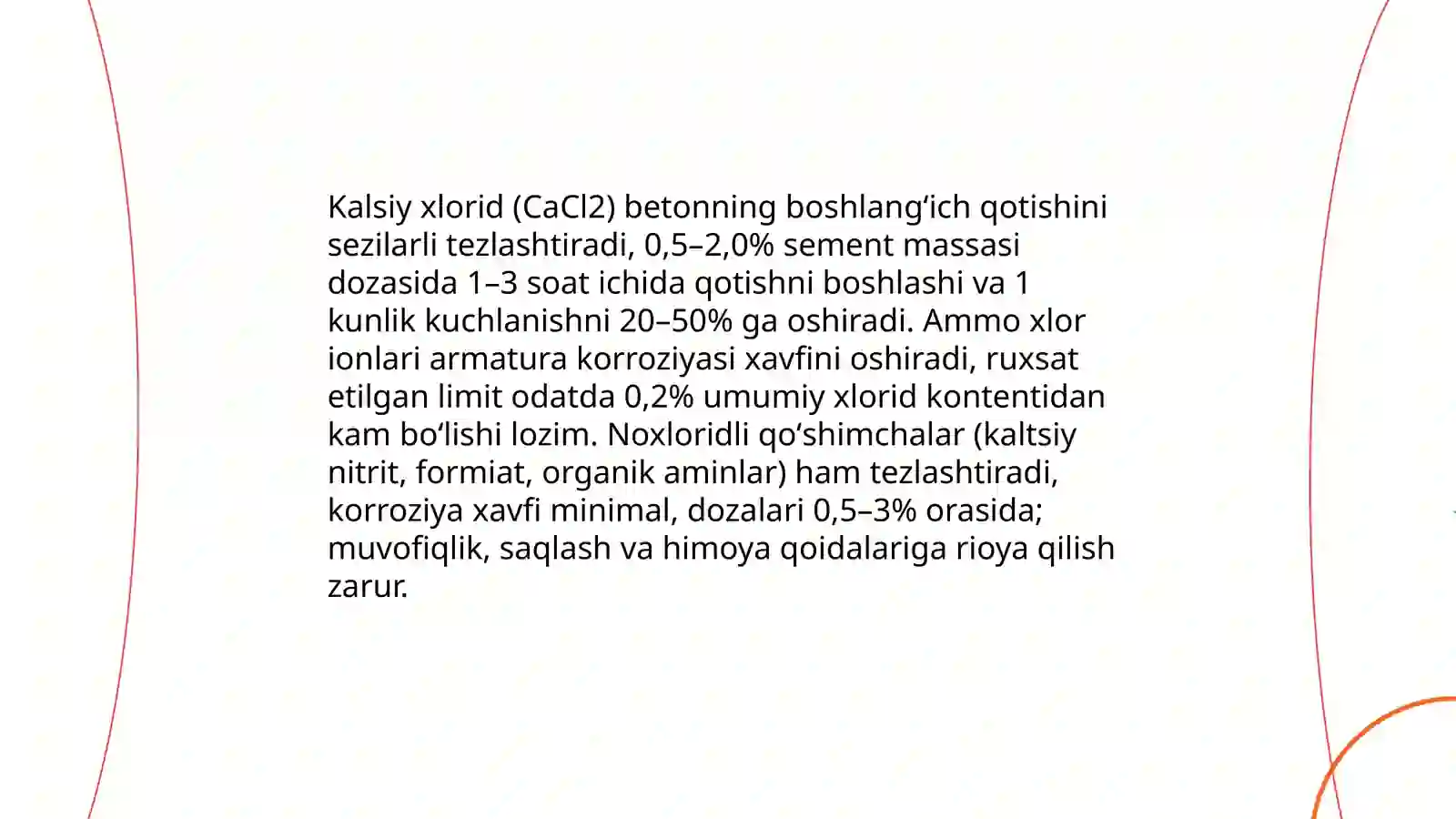 Kalsiy xlorid (CaCl2) betonning boshlang'ich qotishini sezilarli tezlashtiradi, 0,5–2,0% sement massasi dozasida 1–3 soat ichida qotishni boshlashi va 1 kunlik kuchlanishni 20–50% ga oshiradi. Ammo xlor ionlari armatura korroziyasi xavfini oshiradi, ruxsat etilgan limit odatda 0,2% umumiy xlorid kontentidan kam bo'lishi lozim. Noxloridli qo'shimchalar (kaltsiy nitrit, formiat, organik aminlar) ham tezlashtiradi, korroziya xavfi minimal, dozalari 0,5–3% orasida; muvofiqlik, saqlash va himoya qoidalariga rioya qilish zarur.